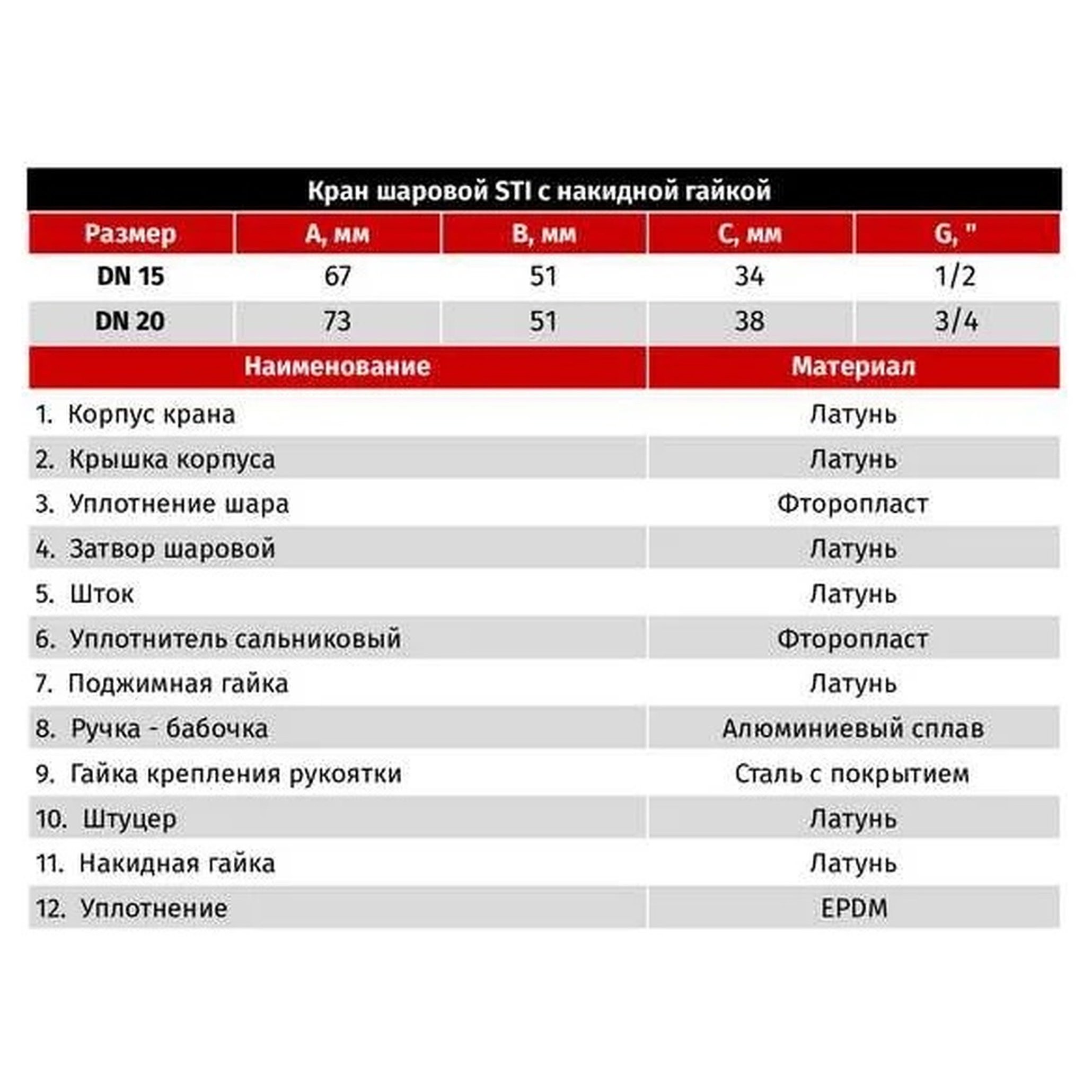 Кран шаровой STI с накидной гайкой

| Размер | A, мм | B, мм | C, мм | G, " |
|---|---|---|---|---|
| DN 15 | 67 | 51 | 34 | 1/2 |
| DN 20 | 73 | 51 | 38 | 3/4 |

| Наименование | Материал |
|---|---|
| 1. Корпус крана | Латунь |
| 2. Крышка корпуса | Латунь |
| 3. Уплотнение шара | Фторопласт |
| 4. Затвор шаровой | Латунь |
| 5. Шток | Латунь |
| 6. Уплотнитель сальниковый | Фторопласт |
| 7. Поджимная гайка | Латунь |
| 8. Ручка - бабочка | Алюминиевый сплав |
| 9. Гайка крепления рукоятки | Сталь с покрытием |
| 10. Штуцер | Латунь |
| 11. Накидная гайка | Латунь |
| 12. Уплотнение | EPDM |